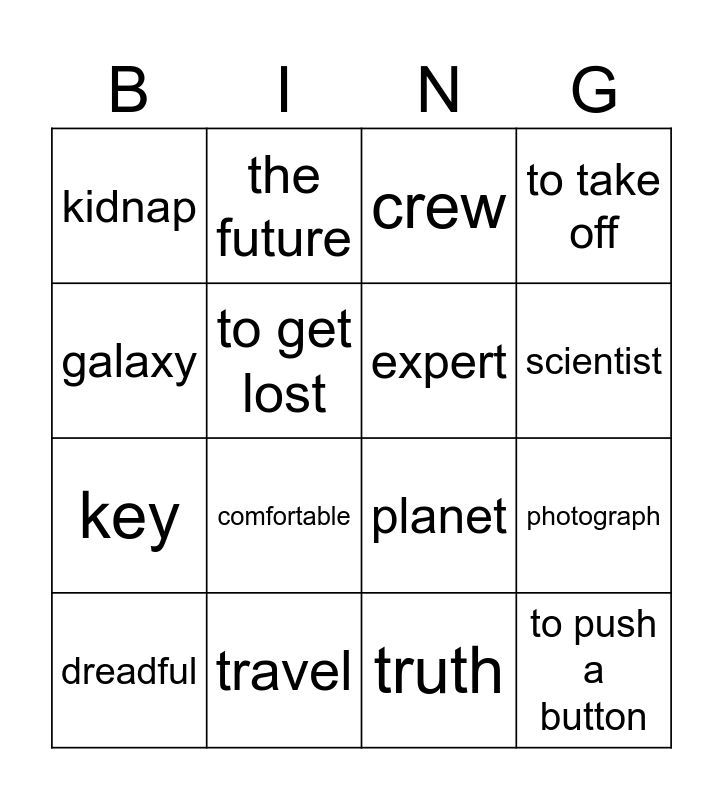 | B | I | N | G |
|---|---|---|---|
| kidnap | the future | crew | to take off |
| galaxy | to get lost | expert | scientist |
| key | comfortable | planet | photograph |
| dreadful | travel | truth | to push a button |